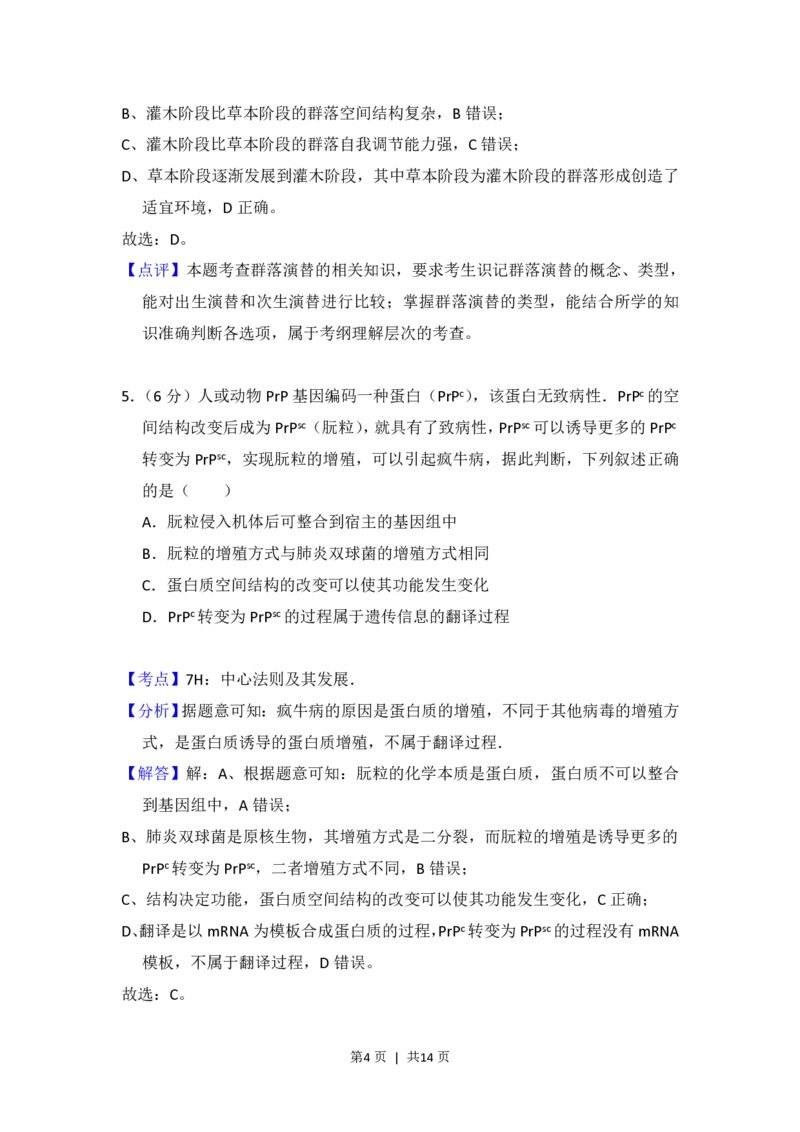 B、灌木阶段比草本阶段的群落空间结构复杂，B错误；

C、灌木阶段比草本阶段的群落自我调节能力强，C错误；

D、草本阶段逐渐发展到灌木阶段，其中草本阶段为灌木阶段的群落形成创造了适宜环境，D正确。

故选：D。

【点评】本题考查群落演替的相关知识，要求考生识记群落演替的概念、类型，能对出生演替和次生演替进行比较；掌握群落演替的类型，能结合所学的知识准确判断各选项，属于考纲理解层次的考查。

5.（6分）人或动物PrP基因编码一种蛋白（$PrP^{c}$），该蛋白无致病性．$PrP^{c}$的空间结构改变后成为$PrP^{sc}$（朊粒），就具有了致病性，$PrP^{sc}$可以诱导更多的$PrP^{c}$转变为$PrP^{sc}$，实现朊粒的增殖，可以引起疯牛病，据此判断，下列叙述正确的是（　　）

A．朊粒侵入机体后可整合到宿主的基因组中

B．朊粒的增殖方式与肺炎双球菌的增殖方式相同

C．蛋白质空间结构的改变可以使其功能发生变化

D．$PrP^{c}$转变为$PrP^{sc}$的过程属于遗传信息的翻译过程

【考点】7H：中心法则及其发展．

【分析】据题意可知：疯牛病的原因是蛋白质的增殖，不同于其他病毒的增殖方式，是蛋白质诱导的蛋白质增殖，不属于翻译过程．

【解答】解：A、根据题意可知：朊粒的化学本质是蛋白质，蛋白质不可以整合到基因组中，A错误；

B、肺炎双球菌是原核生物，其增殖方式是二分裂，而朊粒的增殖是诱导更多的$PrP^{c}$转变为$PrP^{sc}$，二者增殖方式不同，B错误；

C、结构决定功能，蛋白质空间结构的改变可以使其功能发生变化，C正确；

D、翻译是以mRNA为模板合成蛋白质的过程，$PrP^{c}$转变为$PrP^{sc}$的过程没有mRNA模板，不属于翻译过程，D错误。

故选：C。

第4页 | 共14页